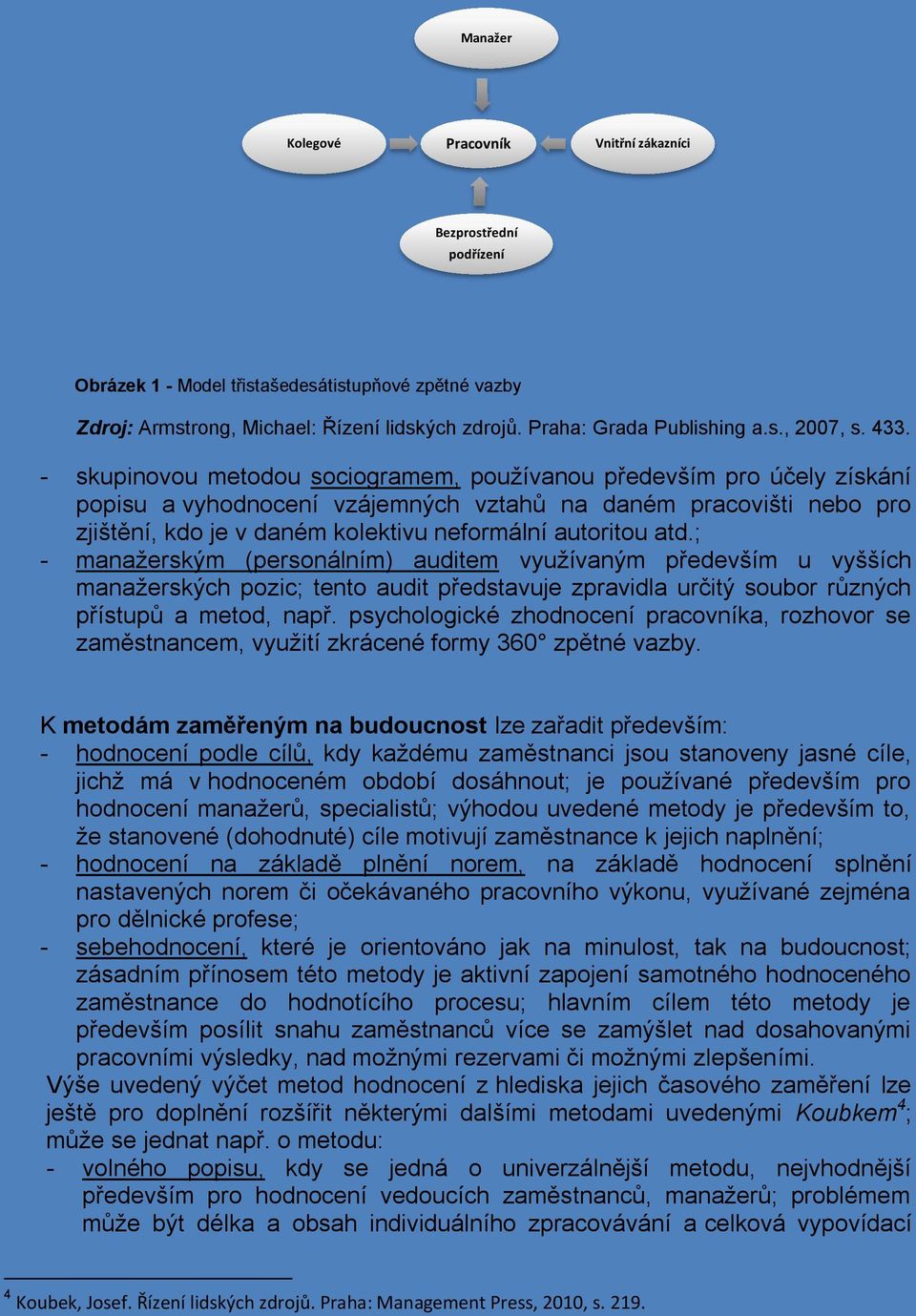 Manažer

Kolegové

Pracovník

Vnitřní zákazníci

Bezprostřední podřízení

Obrázek 1 - Model třistašedesátistupňové zpětné vazby

Zdroj: Armstrong, Michael: Řízení lidských zdrojů. Praha: Grada Publishing a.s., 2007, s. 433.

- skupinovou metodou sociogramem, používanou především pro účely získání popisu a vyhodnocení vzájemných vztahů na daném pracovišti nebo pro zjištění, kdo je v daném kolektivu neformální autoritou atd.;
- manažerským (personálním) auditem využívaným především u vyšších manažerských pozic; tento audit představuje zpravidla určitý soubor různých přístupů a metod, např. psychologické zhodnocení pracovníka, rozhovor se zaměstnancem, využití zkrácené formy 360° zpětné vazby.

K metodám zaměřeným na budoucnost lze zařadit především:
- hodnocení podle cílů, kdy každému zaměstnanci jsou stanoveny jasné cíle, jichž má v hodnoceném období dosáhnout; je používané především pro hodnocení manažerů, specialistů; výhodou uvedené metody je především to, že stanovené (dohodnuté) cíle motivují zaměstnance k jejich naplnění;
- hodnocení na základě plnění norem, na základě hodnocení splnění nastavených norem či očekávaného pracovního výkonu, využívané zejména pro dělnické profese;
- sebehodnocení, které je orientováno jak na minulost, tak na budoucnost; zásadním přínosem této metody je aktivní zapojení samotného hodnoceného zaměstnance do hodnotícího procesu; hlavním cílem této metody je především posílit snahu zaměstnanců více se zamýšlet nad dosahovanými pracovními výsledky, nad možnými rezervami či možnými zlepšeními.
Výše uvedený výčet metod hodnocení z hlediska jejich časového zaměření lze ještě pro doplnění rozšířit některými dalšími metodami uvedenými Koubkem$^4$; může se jednat např. o metodu:
- volného popisu, kdy se jedná o univerzálnější metodu, nejvhodnější především pro hodnocení vedoucích zaměstnanců, manažerů; problémem může být délka a obsah individuálního zpracovávání a celková vypovídací

$^4$ Koubek, Josef. Řízení lidských zdrojů. Praha: Management Press, 2010, s. 219.